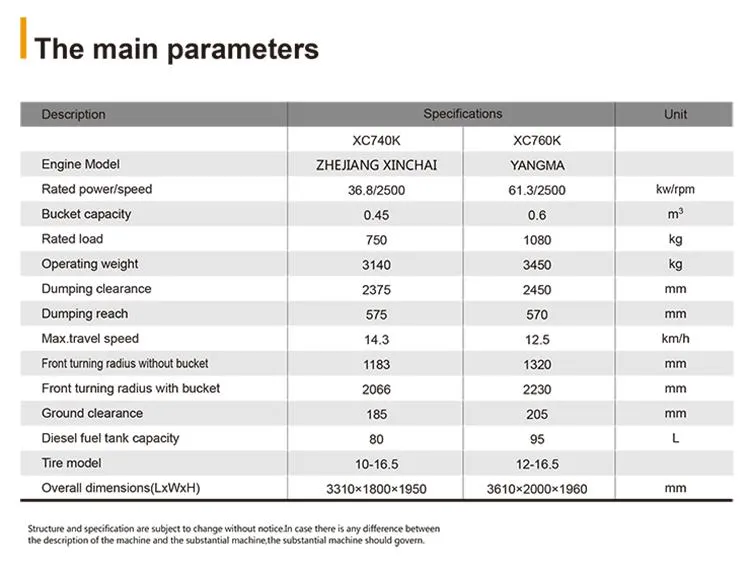 The main parameters

| Description | Specifications | | Unit |
|---|---|---|---|
| | XC740K | XC760K | |
| Engine Model | ZHEJIANG XINCHAI | YANGMA | |
| Rated power/speed | 36.8/2500 | 61.3/2500 | kw/rpm |
| Bucket capacity | 0.45 | 0.6 | $m^3$ |
| Rated load | 750 | 1080 | kg |
| Operating weight | 3140 | 3450 | kg |
| Dumping clearance | 2375 | 2450 | mm |
| Dumping reach | 575 | 570 | mm |
| Max.travel speed | 14.3 | 12.5 | km/h |
| Front turning radius without bucket | 1183 | 1320 | mm |
| Front turning radius with bucket | 2066 | 2230 | mm |
| Ground clearance | 185 | 205 | mm |
| Diesel fuel tank capacity | 80 | 95 | L |
| Tire model | 10-16.5 | 12-16.5 | |
| Overall dimensions(LxWxH) | 3310×1800×1950 | 3610×2000×1960 | mm |

Structure and specification are subject to change without notice.In case there is any difference between the description of the machine and the substantial machine,the substantial machine should govern.